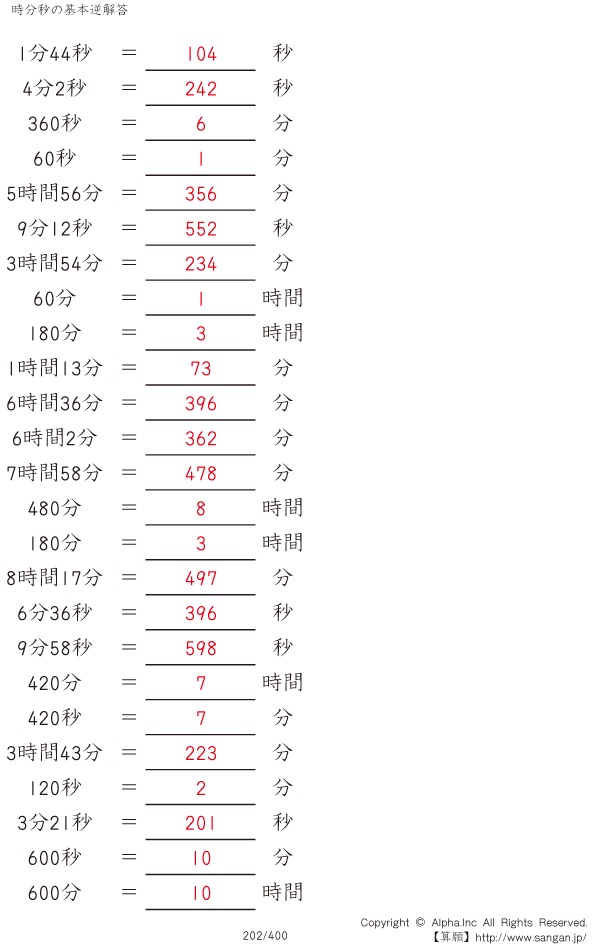 時分秒の基本逆解答

1分44秒　=　104　秒

4分2秒　=　242　秒

360秒　=　6　分

60秒　=　1　分

5時間56分　=　356　分

9分12秒　=　552　秒

3時間54分　=　234　分

60分　=　1　時間

180分　=　3　時間

1時間13分　=　73　分

6時間36分　=　396　分

6時間2分　=　362　分

7時間58分　=　478　分

480分　=　8　時間

180分　=　3　時間

8時間17分　=　497　分

6分36秒　=　396　秒

9分58秒　=　598　秒

420分　=　7　時間

420秒　=　7　分

3時間43分　=　223　分

120秒　=　2　分

3分21秒　=　201　秒

600秒　=　10　分

600分　=　10　時間

202/400

Copyright © Alpha.Inc All Rights Reserved.
【算願】http://www.sangan.jp/